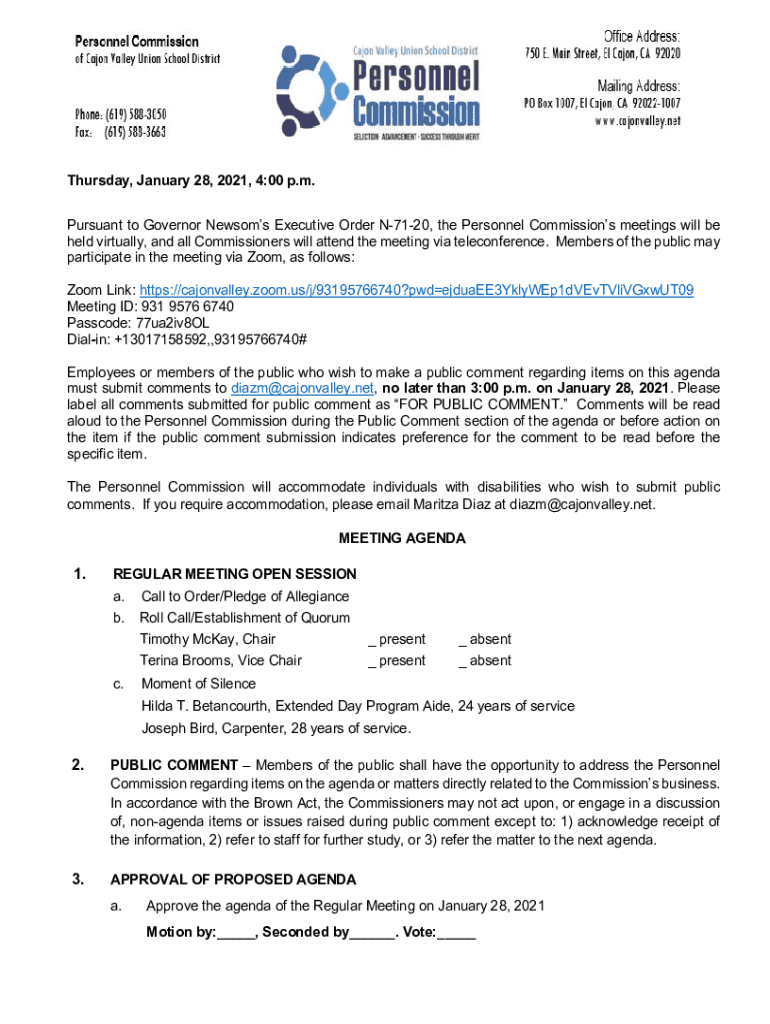 Personnel Commission
of Cajon Valley Union School District

Phone: (619) 588-3050
Fax: (619) 588-3663

Cajon Valley Union School District
Personnel Commission
SELECTION · ADVANCEMENT · SUCCESS THROUGH MERIT

Office Address:
750 E. Main Street, El Cajon, CA 92020

Mailing Address:
PO Box 1007, El Cajon, CA 92022-1007
www.cajonvalley.net

Thursday, January 28, 2021, 4:00 p.m.

Pursuant to Governor Newsom's Executive Order N-71-20, the Personnel Commission's meetings will be held virtually, and all Commissioners will attend the meeting via teleconference. Members of the public may participate in the meeting via Zoom, as follows:

Zoom Link: https://cajonvalley.zoom.us/j/93195766740?pwd=ejduaEE3YklyWEp1dVEvTVliVGxwUT09
Meeting ID: 931 9576 6740
Passcode: 77ua2iv8OL
Dial-in: +13017158592,,93195766740#

Employees or members of the public who wish to make a public comment regarding items on this agenda must submit comments to diazm@cajonvalley.net, no later than 3:00 p.m. on January 28, 2021. Please label all comments submitted for public comment as "FOR PUBLIC COMMENT." Comments will be read aloud to the Personnel Commission during the Public Comment section of the agenda or before action on the item if the public comment submission indicates preference for the comment to be read before the specific item.

The Personnel Commission will accommodate individuals with disabilities who wish to submit public comments. If you require accommodation, please email Maritza Diaz at diazm@cajonvalley.net.

MEETING AGENDA

1. REGULAR MEETING OPEN SESSION
a. Call to Order/Pledge of Allegiance
b. Roll Call/Establishment of Quorum
Timothy McKay, Chair _ present _ absent
Terina Brooms, Vice Chair _ present _ absent
c. Moment of Silence
Hilda T. Betancourth, Extended Day Program Aide, 24 years of service
Joseph Bird, Carpenter, 28 years of service.

2. PUBLIC COMMENT – Members of the public shall have the opportunity to address the Personnel Commission regarding items on the agenda or matters directly related to the Commission's business. In accordance with the Brown Act, the Commissioners may not act upon, or engage in a discussion of, non-agenda items or issues raised during public comment except to: 1) acknowledge receipt of the information, 2) refer to staff for further study, or 3) refer the matter to the next agenda.

3. APPROVAL OF PROPOSED AGENDA
a. Approve the agenda of the Regular Meeting on January 28, 2021
Motion by:_____, Seconded by______. Vote:_____